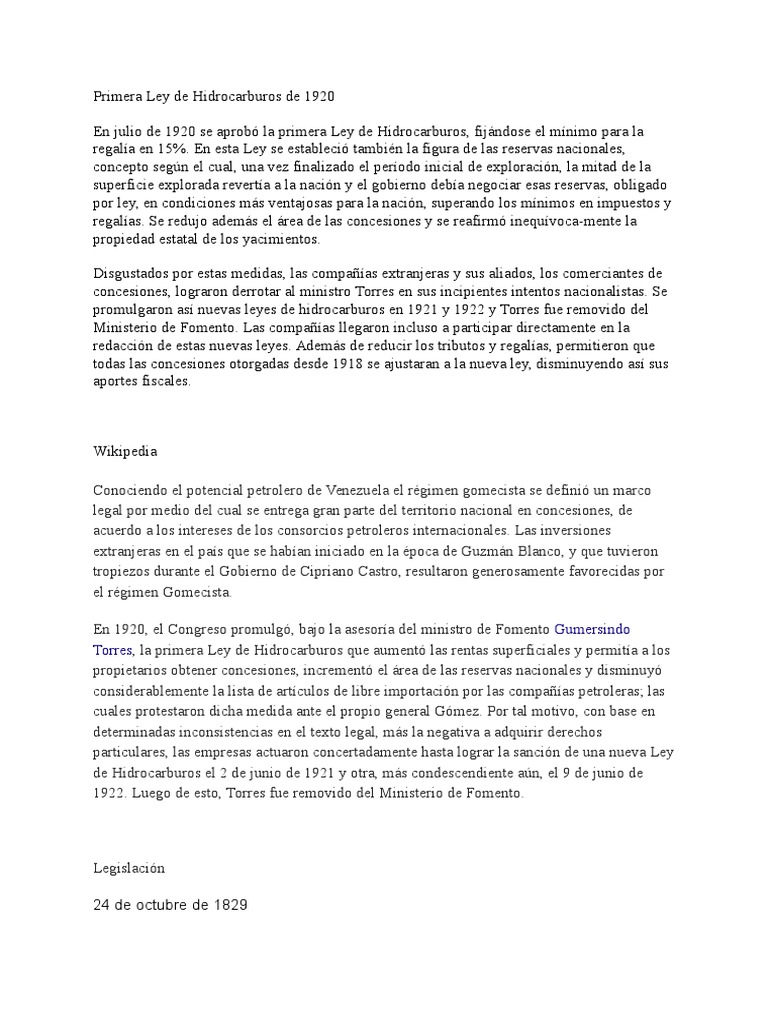 Primera Ley de Hidrocarburos de 1920

En julio de 1920 se aprobó la primera Ley de Hidrocarburos, fijándose el mínimo para la regalía en 15%. En esta Ley se estableció también la figura de las reservas nacionales, concepto según el cual, una vez finalizado el período inicial de exploración, la mitad de la superficie explorada revertía a la nación y el gobierno debía negociar esas reservas, obligado por ley, en condiciones más ventajosas para la nación, superando los mínimos en impuestos y regalías. Se redujo además el área de las concesiones y se reafirmó inequívoca-mente la propiedad estatal de los yacimientos.

Disgustados por estas medidas, las compañías extranjeras y sus aliados, los comerciantes de concesiones, lograron derrotar al ministro Torres en sus incipientes intentos nacionalistas. Se promulgaron así nuevas leyes de hidrocarburos en 1921 y 1922 y Torres fue removido del Ministerio de Fomento. Las compañías llegaron incluso a participar directamente en la redacción de estas nuevas leyes. Además de reducir los tributos y regalías, permitieron que todas las concesiones otorgadas desde 1918 se ajustaran a la nueva ley, disminuyendo así sus aportes fiscales.

Wikipedia

Conociendo el potencial petrolero de Venezuela el régimen gomecista se definió un marco legal por medio del cual se entrega gran parte del territorio nacional en concesiones, de acuerdo a los intereses de los consorcios petroleros internacionales. Las inversiones extranjeras en el país que se habían iniciado en la época de Guzmán Blanco, y que tuvieron tropiezos durante el Gobierno de Cipriano Castro, resultaron generosamente favorecidas por el régimen Gomecista.

En 1920, el Congreso promulgó, bajo la asesoría del ministro de Fomento Gumersindo Torres, la primera Ley de Hidrocarburos que aumentó las rentas superficiales y permitía a los propietarios obtener concesiones, incrementó el área de las reservas nacionales y disminuyó considerablemente la lista de artículos de libre importación por las compañías petroleras; las cuales protestaron dicha medida ante el propio general Gómez. Por tal motivo, con base en determinadas inconsistencias en el texto legal, más la negativa a adquirir derechos particulares, las empresas actuaron concertadamente hasta lograr la sanción de una nueva Ley de Hidrocarburos el 2 de junio de 1921 y otra, más condescendiente aún, el 9 de junio de 1922. Luego de esto, Torres fue removido del Ministerio de Fomento.

Legislación

24 de octubre de 1829